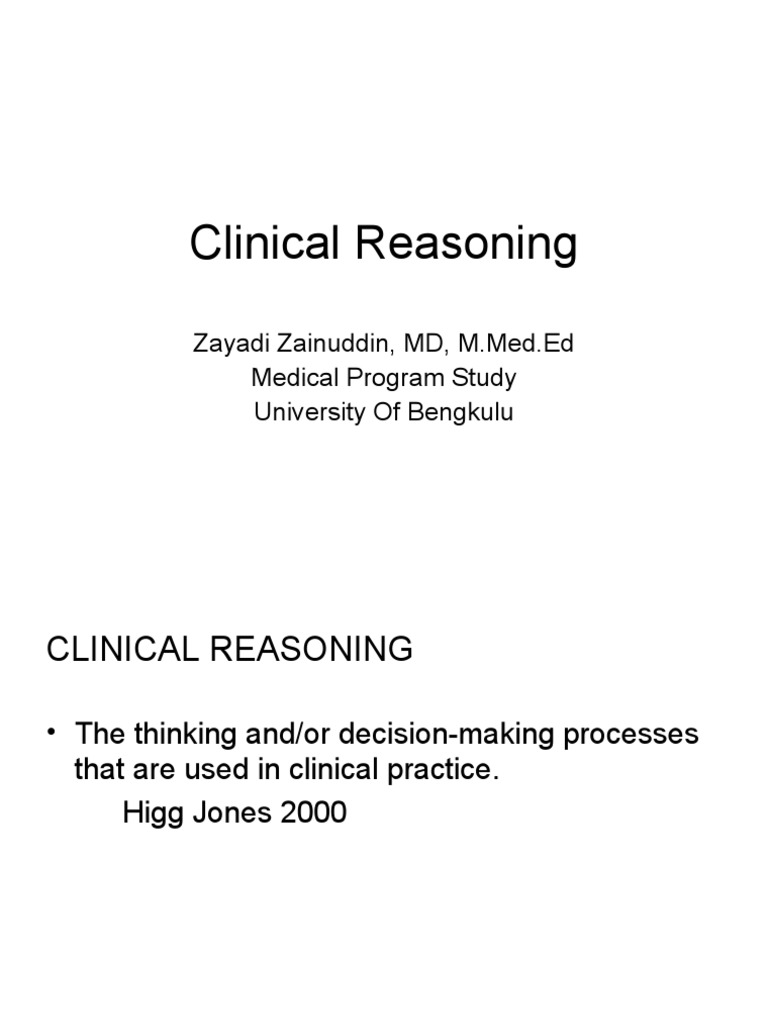 Clinical Reasoning

Zayadi Zainuddin, MD, M.Med.Ed
Medical Program Study
University Of Bengkulu

CLINICAL REASONING

• The thinking and/or decision-making processes that are used in clinical practice.

Higg Jones 2000